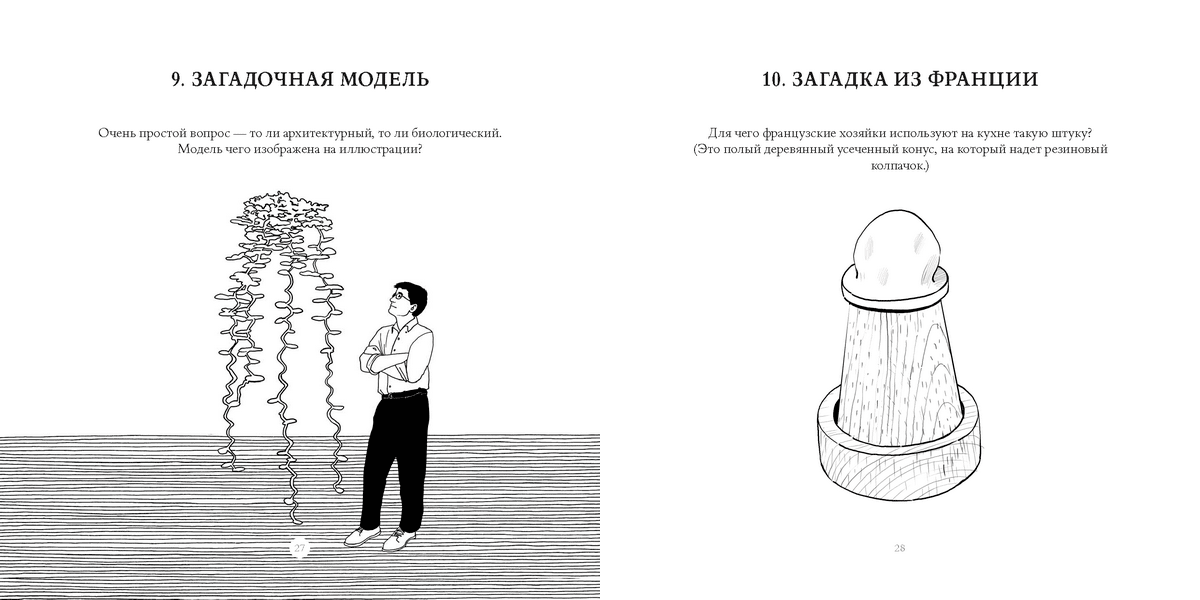 9. ЗАГАДОЧНАЯ МОДЕЛЬ

Очень простой вопрос — то ли архитектурный, то ли биологический. Модель чего изображена на иллюстрации?

27

10. ЗАГАДКА ИЗ ФРАНЦИИ

Для чего французские хозяйки используют на кухне такую штуку? (Это полый деревянный усеченный конус, на который надет резиновый колпачок.)

28